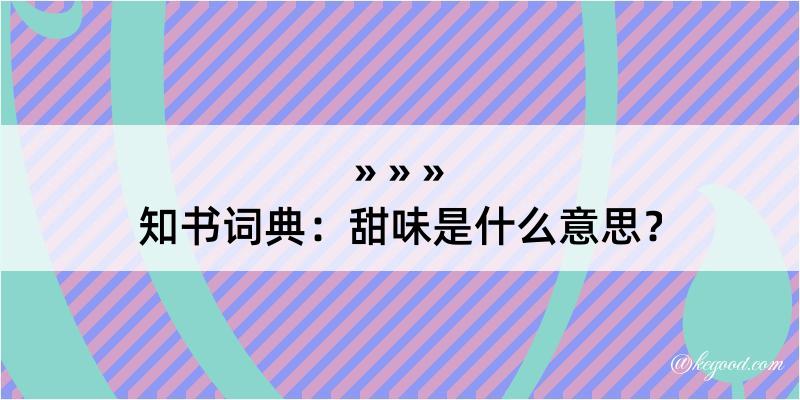 » » »
知书词典：甜味是什么意思？
@kegood.com